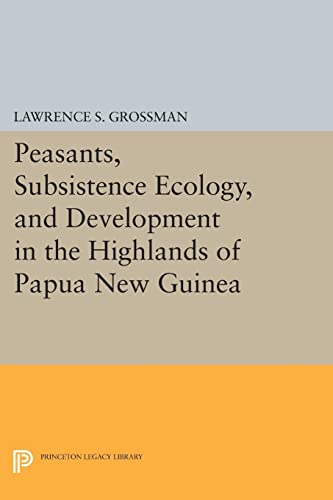 LAWRENCE S. GROSSMAN

Peasants, Subsistence Ecology, and Development in the Highlands of Papua New Guinea

PRINCETON LEGACY LIBRARY